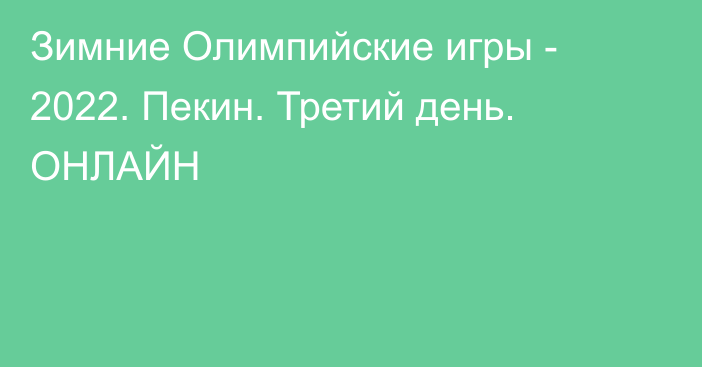 Зимние Олимпийские игры - 2022. Пекин. Третий день. ОНЛАЙН